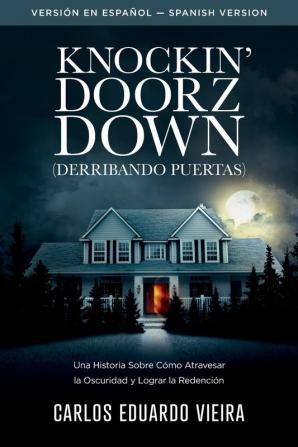 VERSIÓN EN ESPAÑOL — SPANISH VERSION

KNOCKIN' DOORZ DOWN
(DERRIBANDO PUERTAS)

Una Historia Sobre Cómo Atravesar la Oscuridad y Lograr la Redención

CARLOS EDUARDO VIEIRA